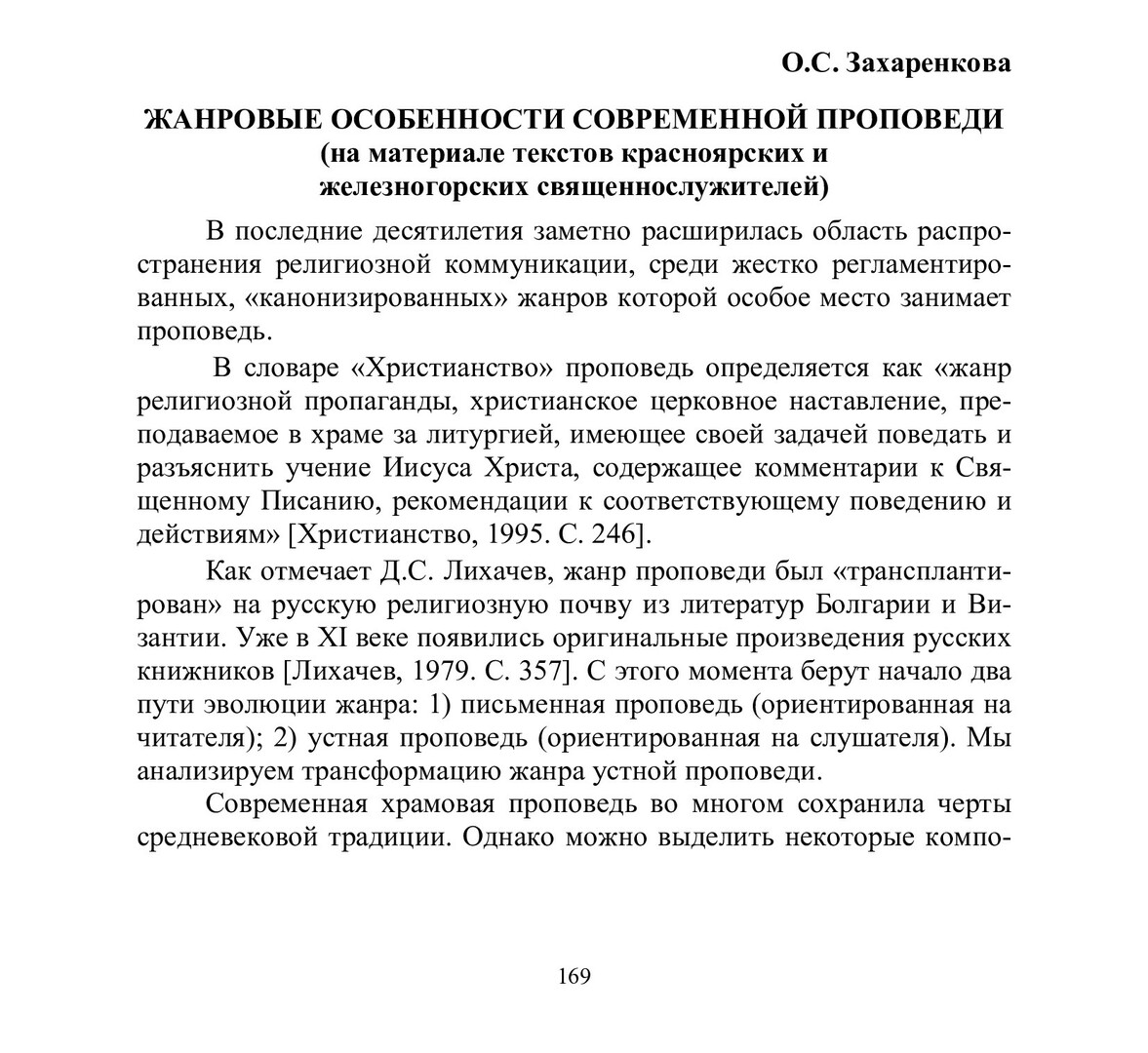 О.С. Захаренкова

ЖАНРОВЫЕ ОСОБЕННОСТИ СОВРЕМЕННОЙ ПРОПОВЕДИ
(на материале текстов красноярских и железногорских священнослужителей)

В последние десятилетия заметно расширилась область распространения религиозной коммуникации, среди жестко регламентированных, «канонизированных» жанров которой особое место занимает проповедь.

В словаре «Христианство» проповедь определяется как «жанр религиозной пропаганды, христианское церковное наставление, преподаваемое в храме за литургией, имеющее своей задачей поведать и разъяснить учение Иисуса Христа, содержащее комментарии к Священному Писанию, рекомендации к соответствующему поведению и действиям» [Христианство, 1995. С. 246].

Как отмечает Д.С. Лихачев, жанр проповеди был «трансплантирован» на русскую религиозную почву из литератур Болгарии и Византии. Уже в XI веке появились оригинальные произведения русских книжников [Лихачев, 1979. С. 357]. С этого момента берут начало два пути эволюции жанра: 1) письменная проповедь (ориентированная на читателя); 2) устная проповедь (ориентированная на слушателя). Мы анализируем трансформацию жанра устной проповеди.

Современная храмовая проповедь во многом сохранила черты средневековой традиции. Однако можно выделить некоторые компо-

169